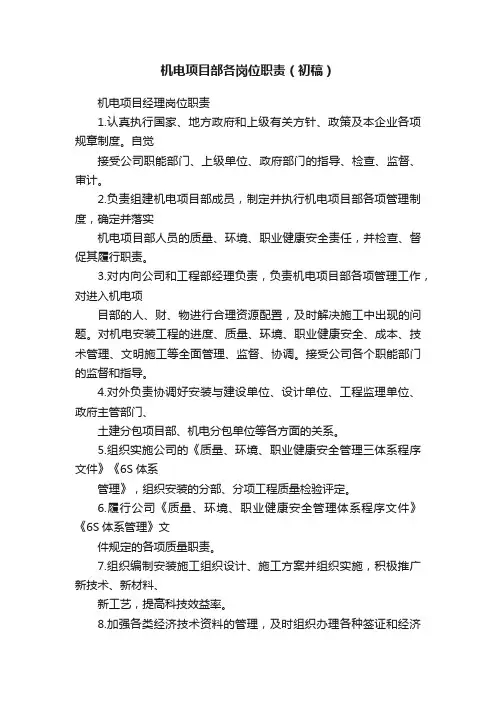 机电项目部各岗位职责（初稿）

机电项目经理岗位职责

1.认真执行国家、地方政府和上级有关方针、政策及本企业各项规章制度。自觉

接受公司职能部门、上级单位、政府部门的指导、检查、监督、审计。

2.负责组建机电项目部成员，制定并执行机电项目部各项管理制度，确定并落实

机电项目部人员的质量、环境、职业健康安全责任，并检查、督促其履行职责。

3.对内向公司和工程部经理负责，负责机电项目部各项管理工作，对进入机电项

目部的人、财、物进行合理资源配置，及时解决施工中出现的问题。对机电安装工程的进度、质量、环境、职业健康安全、成本、技术管理、文明施工等全面管理、监督、协调。接受公司各个职能部门的监督和指导。

4.对外负责协调好安装与建设单位、设计单位、工程监理单位、政府主管部门、

土建分包项目部、机电分包单位等各方面的关系。

5.组织实施公司的《质量、环境、职业健康安全管理三体系程序文件》《6S 体系

管理》，组织安装的分部、分项工程质量检验评定。

6.履行公司《质量、环境、职业健康安全管理体系程序文件》《6S 体系管理》文

件规定的各项质量职责。

7.组织编制安装施工组织设计、施工方案并组织实施，积极推广新技术、新材料、

新工艺，提高科技效益率。

8.加强各类经济技术资料的管理，及时组织办理各种签证和经济